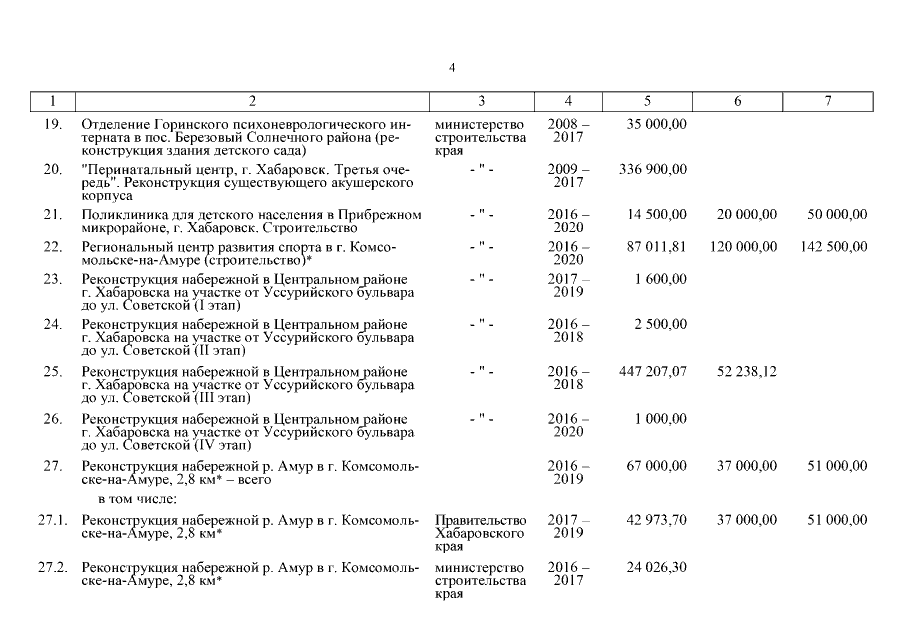 4

| 1 | 2 | 3 | 4 | 5 | 6 | 7 |
|---|---|---|---|---|---|---|
| 19. | Отделение Горинского психоневрологического интерната в пос. Березовый Солнечного района (реконструкция здания детского сада) | министерство строительства края | 2008 – 2017 | 35 000,00 | | |
| 20. | "Перинатальный центр, г. Хабаровск. Третья очередь". Реконструкция существующего акушерского корпуса | - " - | 2009 – 2017 | 336 900,00 | | |
| 21. | Поликлиника для детского населения в Прибрежном микрорайоне, г. Хабаровск. Строительство | - " - | 2016 – 2020 | 14 500,00 | 20 000,00 | 50 000,00 |
| 22. | Региональный центр развития спорта в г. Комсомольске-на-Амуре (строительство)* | - " - | 2016 – 2020 | 87 011,81 | 120 000,00 | 142 500,00 |
| 23. | Реконструкция набережной в Центральном районе г. Хабаровска на участке от Уссурийского бульвара до ул. Советской (I этап) | - " - | 2017 – 2019 | 1 600,00 | | |
| 24. | Реконструкция набережной в Центральном районе г. Хабаровска на участке от Уссурийского бульвара до ул. Советской (II этап) | - " - | 2016 – 2018 | 2 500,00 | | |
| 25. | Реконструкция набережной в Центральном районе г. Хабаровска на участке от Уссурийского бульвара до ул. Советской (III этап) | - " - | 2016 – 2018 | 447 207,07 | 52 238,12 | |
| 26. | Реконструкция набережной в Центральном районе г. Хабаровска на участке от Уссурийского бульвара до ул. Советской (IV этап) | - " - | 2016 – 2020 | 1 000,00 | | |
| 27. | Реконструкция набережной р. Амур в г. Комсомольске-на-Амуре, 2,8 км* – всего | | 2016 – 2019 | 67 000,00 | 37 000,00 | 51 000,00 |
| | в том числе: | | | | | |
| 27.1. | Реконструкция набережной р. Амур в г. Комсомольске-на-Амуре, 2,8 км* | Правительство Хабаровского края | 2017 – 2019 | 42 973,70 | 37 000,00 | 51 000,00 |
| 27.2. | Реконструкция набережной р. Амур в г. Комсомольске-на-Амуре, 2,8 км* | министерство строительства края | 2016 – 2017 | 24 026,30 | | |